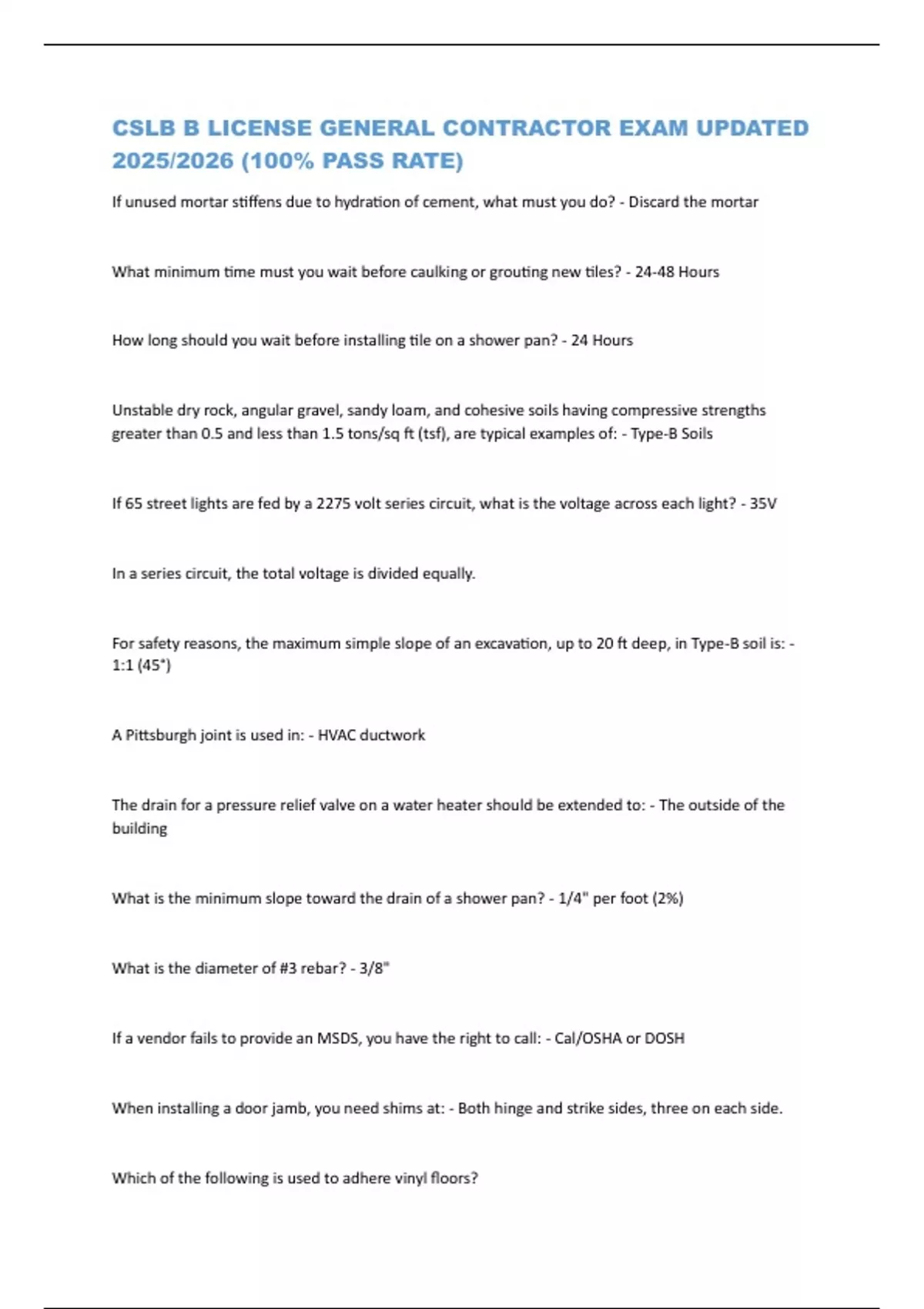 CSLB B LICENSE GENERAL CONTRACTOR EXAM UPDATED 2025/2026 (100% PASS RATE)

If unused mortar stiffens due to hydration of cement, what must you do? - Discard the mortar

What minimum time must you wait before caulking or grouting new tiles? - 24-48 Hours

How long should you wait before installing tile on a shower pan? - 24 Hours

Unstable dry rock, angular gravel, sandy loam, and cohesive soils having compressive strengths greater than 0.5 and less than 1.5 tons/sq ft (tsf), are typical examples of: - Type-B Soils

If 65 street lights are fed by a 2275 volt series circuit, what is the voltage across each light? - 35V

In a series circuit, the total voltage is divided equally.

For safety reasons, the maximum simple slope of an excavation, up to 20 ft deep, in Type-B soil is: - 1:1 (45°)

A Pittsburgh joint is used in: - HVAC ductwork

The drain for a pressure relief valve on a water heater should be extended to: - The outside of the building

What is the minimum slope toward the drain of a shower pan? - 1/4" per foot (2%)

What is the diameter of #3 rebar? - 3/8"

If a vendor fails to provide an MSDS, you have the right to call: - Cal/OSHA or DOSH

When installing a door jamb, you need shims at: - Both hinge and strike sides, three on each side.

Which of the following is used to adhere vinyl floors?